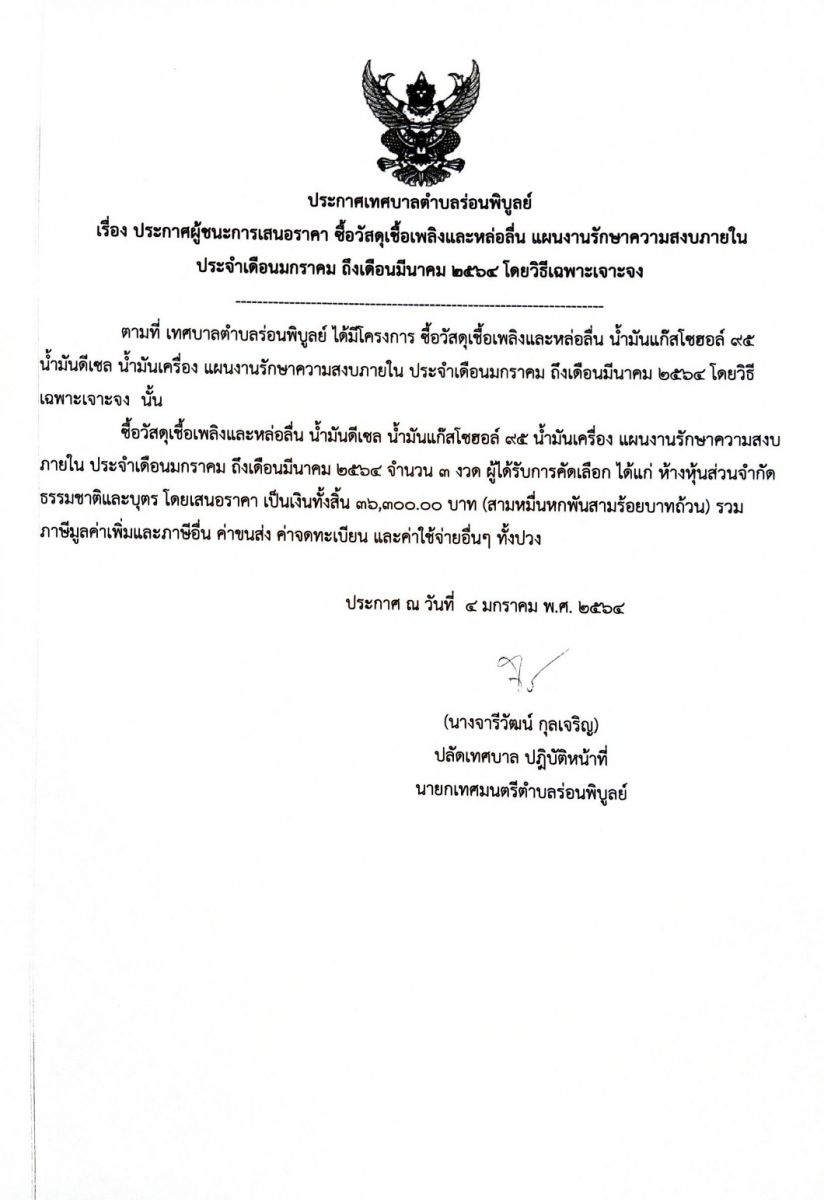 ประกาศเทศบาลตำบลร่อนพิบูลย์
เรื่อง ประกาศผู้ชนะการเสนอราคา ซื้อวัสดุเชื้อเพลิงและหล่อลื่น แผนงานรักษาความสงบภายใน ประจำเดือนมกราคม ถึงเดือนมีนาคม ๒๕๖๔ โดยวิธีเฉพาะเจาะจง

--------------------------------------------------------------------

ตามที่ เทศบาลตำบลร่อนพิบูลย์ ได้มีโครงการ ซื้อวัสดุเชื้อเพลิงและหล่อลื่น น้ำมันแก๊สโซฮอล์ ๙๕ น้ำมันดีเซล น้ำมันเครื่อง แผนงานรักษาความสงบภายใน ประจำเดือนมกราคม ถึงเดือนมีนาคม ๒๕๖๔ โดยวิธีเฉพาะเจาะจง นั้น

ซื้อวัสดุเชื้อเพลิงและหล่อลื่น น้ำมันดีเซล น้ำมันแก๊สโซฮอล์ ๙๕ น้ำมันเครื่อง แผนงานรักษาความสงบภายใน ประจำเดือนมกราคม ถึงเดือนมีนาคม ๒๕๖๔ จำนวน ๓ งวด ผู้ได้รับการคัดเลือก ได้แก่ ห้างหุ้นส่วนจำกัด ธรรมชาติและบุตร โดยเสนอราคา เป็นเงินทั้งสิ้น ๓๖,๓๐๐.๐๐ บาท (สามหมื่นหกพันสามร้อยบาทถ้วน) รวมภาษีมูลค่าเพิ่มและภาษีอื่น ค่าขนส่ง ค่าจดทะเบียน และค่าใช้จ่ายอื่นๆ ทั้งปวง

ประกาศ ณ วันที่ ๔ มกราคม พ.ศ. ๒๕๖๔

(นางจารีวัฒน์ กุลเจริญ)
ปลัดเทศบาล ปฏิบัติหน้าที่
นายกเทศมนตรีตำบลร่อนพิบูลย์